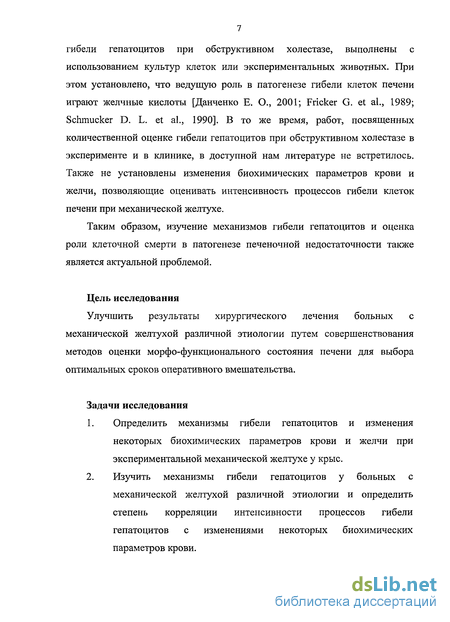 7

гибели гепатоцитов при обструктивном холестазе, выполнены с использованием культур клеток или экспериментальных животных. При этом установлено, что ведущую роль в патогенезе гибели клеток печени играют желчные кислоты [Данченко Е. О., 2001; Fricker G. et al., 1989; Schmucker D. L. et al., 1990]. В то же время, работ, посвященных количественной оценке гибели гепатоцитов при обструктивном холестазе в эксперименте и в клинике, в доступной нам литературе не встретилось. Также не установлены изменения биохимических параметров крови и желчи, позволяющие оценивать интенсивность процессов гибели клеток печени при механической желтухе.

Таким образом, изучение механизмов гибели гепатоцитов и оценка роли клеточной смерти в патогенезе печеночной недостаточности также является актуальной проблемой.

Цель исследования

Улучшить результаты хирургического лечения больных с механической желтухой различной этиологии путем совершенствования методов оценки морфо-функционального состояния печени для выбора оптимальных сроков оперативного вмешательства.

Задачи исследования

1. Определить механизмы гибели гепатоцитов и изменения некоторых биохимических параметров крови и желчи при экспериментальной механической желтухе у крыс.

2. Изучить механизмы гибели гепатоцитов у больных с механической желтухой различной этиологии и определить степень корреляции интенсивности процессов гибели гепатоцитов с изменениями некоторых биохимических параметров крови.

dsLib.net
библиотека диссертаций